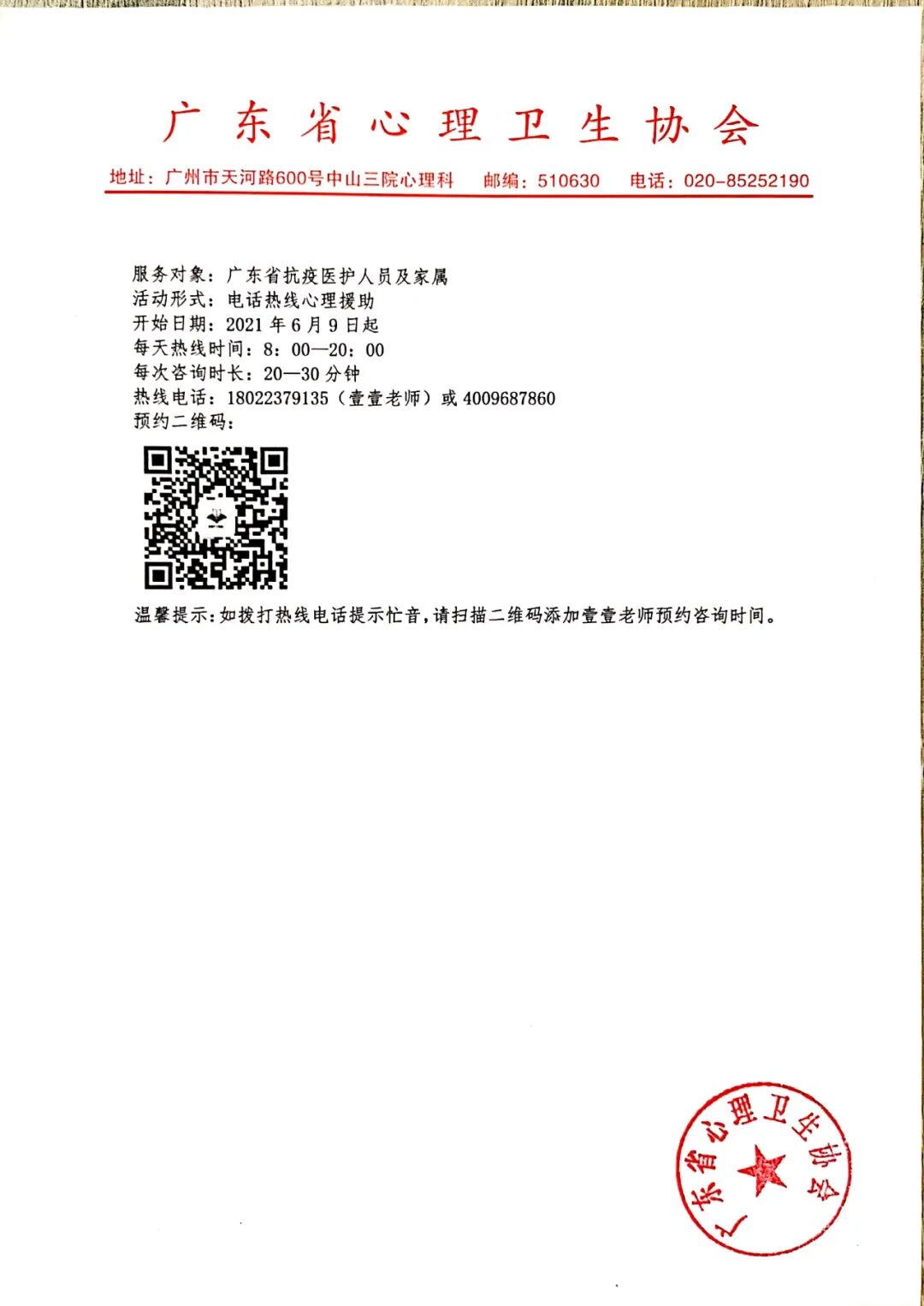 广东省心理卫生协会

地址：广州市天河路600号中山三院心理科 邮编：510630 电话：020-85252190

服务对象：广东省抗疫医护人员及家属
活动形式：电话热线心理援助
开始日期：2021年6月9日起
每天热线时间：8：00—20：00
每次咨询时长：20—30分钟
热线电话：18022379135（壹壹老师）或4009687860
预约二维码：

温馨提示：如拨打热线电话提示忙音，请扫描二维码添加壹壹老师预约咨询时间。

广东省心理卫生协会